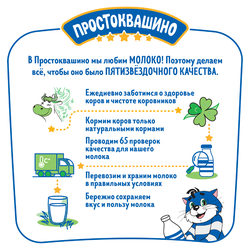 ПРОСТОКВАШИНО

В Простоквашино мы любим МОЛОКО! Поэтому делаем всё, чтобы оно было ПЯТИЗВЁЗДОЧНОГО КАЧЕСТВА.

Ежедневно заботимся о здоровье коров и чистоте коровников

Кормим коров только натуральными кормами

Проводим 65 проверок качества для нашего молока

Перевозим и храним молоко в правильных условиях

Бережно сохраняем вкус и пользу молока